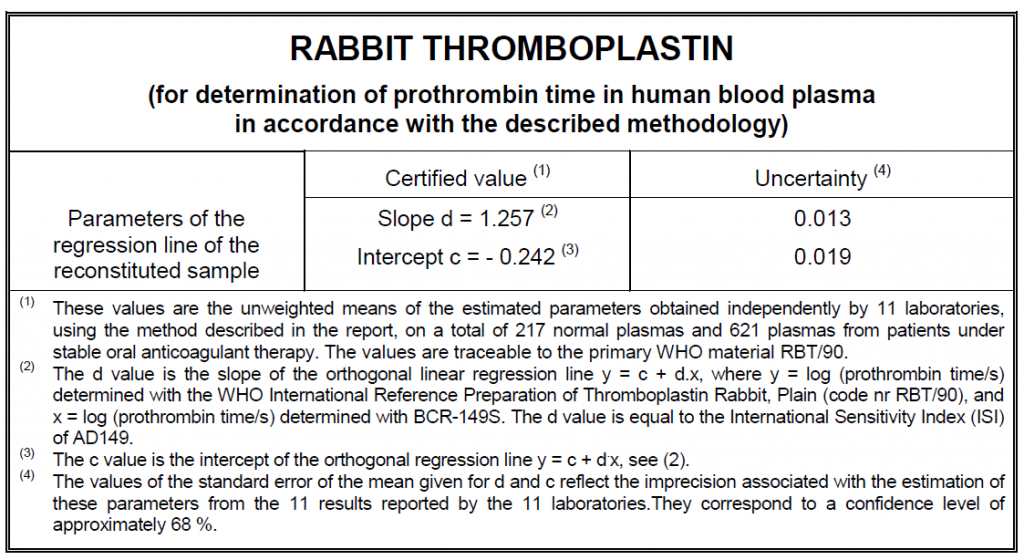 RABBIT THROMBOPLASTIN

(for determination of prothrombin time in human blood plasma in accordance with the described methodology)

| | Certified value $^{(1)}$ | Uncertainty $^{(4)}$ |
|---|---|---|
| Parameters of the regression line of the reconstituted sample | Slope d = 1.257 $^{(2)}$ | 0.013 |
| | Intercept c = - 0.242 $^{(3)}$ | 0.019 |

$^{(1)}$ These values are the unweighted means of the estimated parameters obtained independently by 11 laboratories, using the method described in the report, on a total of 217 normal plasmas and 621 plasmas from patients under stable oral anticoagulant therapy. The values are traceable to the primary WHO material RBT/90.

$^{(2)}$ The d value is the slope of the orthogonal linear regression line y = c + d.x, where y = log (prothrombin time/s) determined with the WHO International Reference Preparation of Thromboplastin Rabbit, Plain (code nr RBT/90), and x = log (prothrombin time/s) determined with BCR-149S. The d value is equal to the International Sensitivity Index (ISI) of AD149.

$^{(3)}$ The c value is the intercept of the orthogonal regression line y = c + d·x, see (2).

$^{(4)}$ The values of the standard error of the mean given for d and c reflect the imprecision associated with the estimation of these parameters from the 11 results reported by the 11 laboratories.They correspond to a confidence level of approximately 68 %.